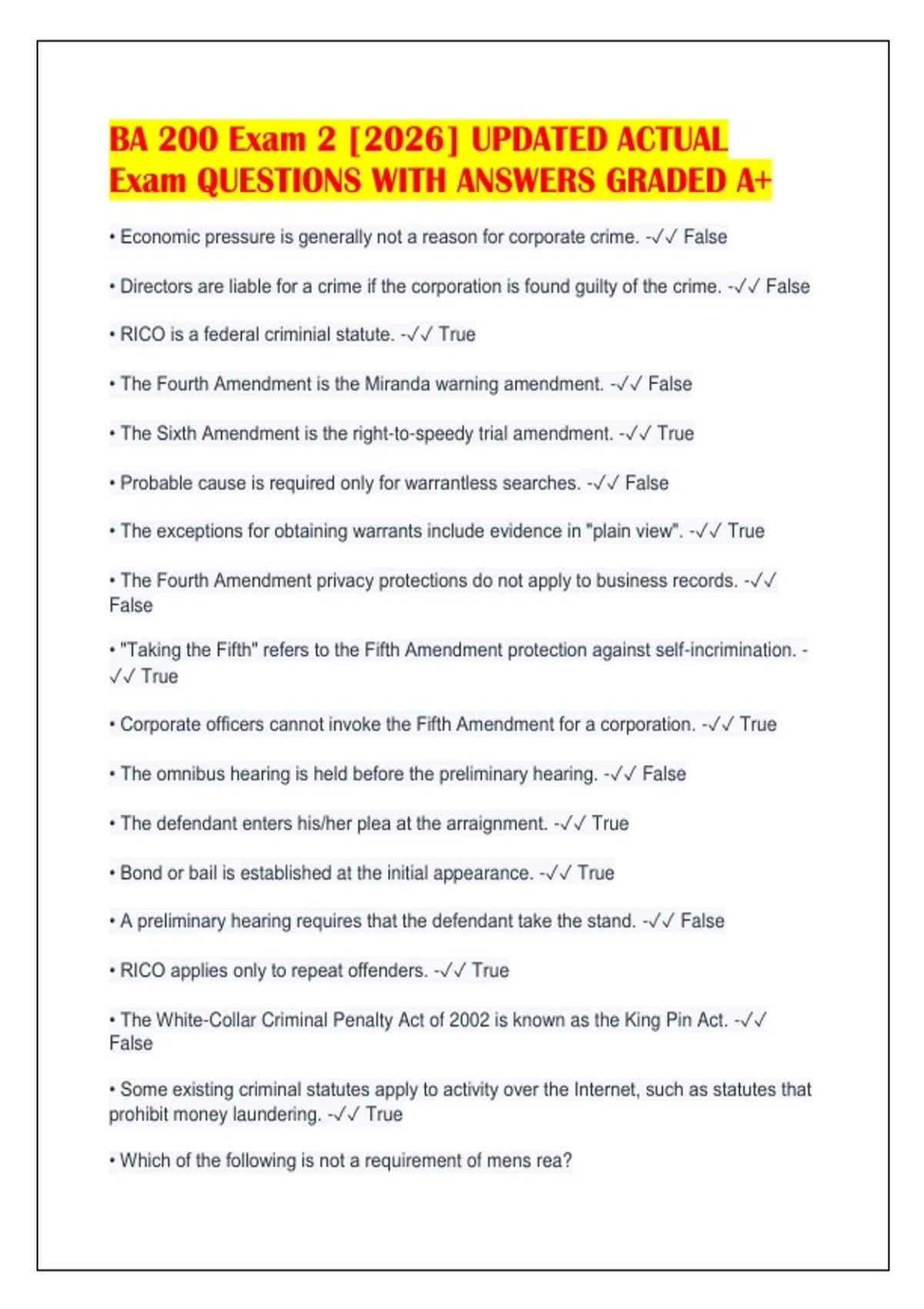 BA 200 Exam 2 [2026] UPDATED ACTUAL Exam QUESTIONS WITH ANSWERS GRADED A+

• Economic pressure is generally not a reason for corporate crime. -✓✓ False

• Directors are liable for a crime if the corporation is found guilty of the crime. -✓✓ False

• RICO is a federal criminial statute. -✓✓ True

• The Fourth Amendment is the Miranda warning amendment. -✓✓ False

• The Sixth Amendment is the right-to-speedy trial amendment. -✓✓ True

• Probable cause is required only for warrantless searches. -✓✓ False

• The exceptions for obtaining warrants include evidence in "plain view". -✓✓ True

• The Fourth Amendment privacy protections do not apply to business records. -✓✓ False

• "Taking the Fifth" refers to the Fifth Amendment protection against self-incrimination. -✓✓ True

• Corporate officers cannot invoke the Fifth Amendment for a corporation. -✓✓ True

• The omnibus hearing is held before the preliminary hearing. -✓✓ False

• The defendant enters his/her plea at the arraignment. -✓✓ True

• Bond or bail is established at the initial appearance. -✓✓ True

• A preliminary hearing requires that the defendant take the stand. -✓✓ False

• RICO applies only to repeat offenders. -✓✓ True

• The White-Collar Criminal Penalty Act of 2002 is known as the King Pin Act. -✓✓ False

• Some existing criminal statutes apply to activity over the Internet, such as statutes that prohibit money laundering. -✓✓ True

• Which of the following is not a requirement of mens rea?